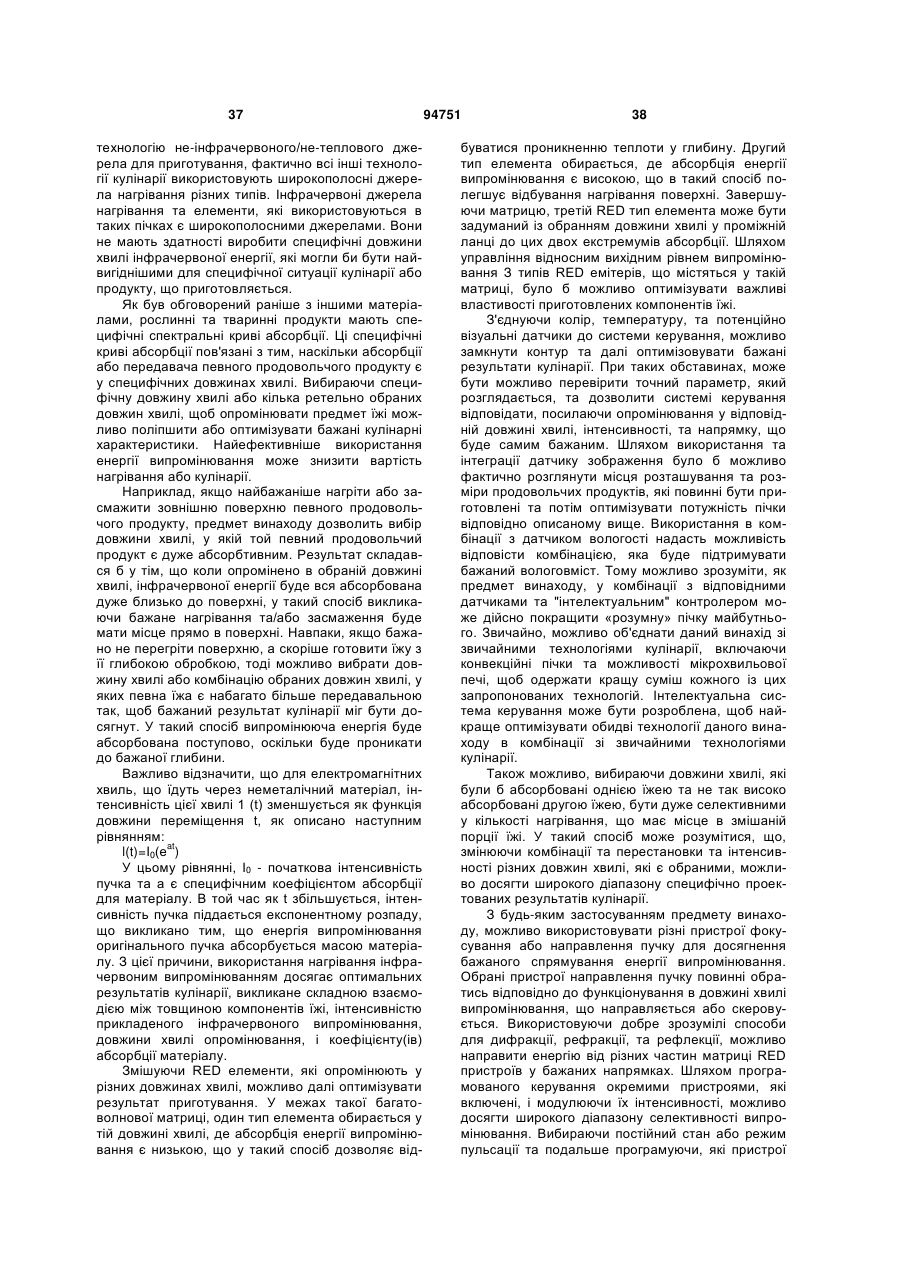 37 94751 38

технологію не-інфрачервоного/не-теплового джерела для приготування, фактично всі інші технології кулінарії використовують широкополосні джерела нагрівання різних типів. Інфрачервоні джерела нагрівання та елементи, які використовуються в таких пічках є широкополосними джерелами. Вони не мають здатності виробити специфічні довжини хвилі інфрачервоної енергії, які могли би бути найвигіднішими для специфічної ситуації кулінарії або продукту, що приготовляється.

Як був обговорений раніше з іншими матеріалами, рослинні та тваринні продукти мають специфічні спектральні криві абсорбції. Ці специфічні криві абсорбції пов'язані з тим, наскільки абсорбції або передавача певного продовольчого продукту є у специфічних довжинах хвилі. Вибираючи специфічну довжину хвилі або кілька ретельно обраних довжин хвилі, щоб опромінювати предмет їжі можливо поліпшити або оптимізувати бажані кулінарні характеристики. Найефективніше використання енергії випромінювання може знизити вартість нагрівання або кулінарії.

Наприклад, якщо найбажаніше нагріти або засмажити зовнішню поверхню певного продовольчого продукту, предмет винаходу дозволить вибір довжини хвилі, у якій той певний продовольчий продукт є дуже абсорбтивним. Результат складався б у тім, що коли опромінено в обраній довжині хвилі, інфрачервоної енергії буде вся абсорбована дуже близько до поверхні, у такий спосіб викликаючи бажане нагрівання та/або засмаження буде мати місце прямо в поверхні. Навпаки, якщо бажано не перегріти поверхню, а скоріше готовити їжу з її глибокою обробкою, тоді можливо вибрати довжину хвилі або комбінацію обраних довжин хвилі, у яких певна їжа є набагато більше передавальною так, щоб бажаний результат кулінарії міг бути досягнут. У такий спосіб випромінююча енергія буде абсорбована поступово, оскільки буде проникати до бажаної глибини.

Важливо відзначити, що для електромагнітних хвиль, що їдуть через неметалічний матеріал, інтенсивність цієї хвилі 1 (t) зменшується як функція довжини переміщення t, як описано наступним рівнянням:

$I(t)=I_0(e^{at})$

У цьому рівнянні, $I_0$ - початкова інтенсивність пучка та а є специфічним коефіцієнтом абсорбції для матеріалу. В той час як t збільшується, інтенсивність пучка піддається експонентному розпаду, що викликано тим, що енергія випромінювання оригінального пучка абсорбується масою матеріалу. З цієї причини, використання нагрівання інфрачервоним випромінюванням досягає оптимальних результатів кулінарії, викликане складною взаємодією між товщиною компонентів їжі, інтенсивністю прикладеного інфрачервоного випромінювання, довжини хвилі опромінювання, і коефіцієнту(ів) абсорбції матеріалу.

Змішуючи RED елементи, які опромінюють у різних довжинах хвилі, можливо далі оптимізувати результат приготування. У межах такої багатоволнової матриці, один тип елемента обирається у тій довжині хвилі, де абсорбція енергії випромінювання є низькою, що у такий спосіб дозволяє відбуватися проникненню теплоти у глибину. Другий тип елемента обирається, де абсорбція енергії випромінювання є високою, що в такий спосіб полегшує відбування нагрівання поверхні. Завершуючи матрицю, третій RED тип елемента може бути задуманий із обранням довжини хвилі у проміжній ланці до цих двох екстремумів абсорбції. Шляхом управління відносним вихідним рівнем випромінювання 3 типів RED емітерів, що містяться у такій матриці, було б можливо оптимізувати важливі властивості приготовлених компонентів їжі.

З'єднуючи колір, температуру, та потенційно візуальні датчики до системи керування, можливо замкнути контур та далі оптимізовувати бажані результати кулінарії. При таких обставинах, може бути можливо перевірити точний параметр, який розглядається, та дозволити системі керування відповідати, посилаючи опромінювання у відповідній довжині хвилі, інтенсивності, та напрямку, що буде самим бажаним. Шляхом використання та інтеграції датчику зображення було б можливо фактично розглянути місця розташування та розміри продовольчих продуктів, які повинні бути приготовлені та потім оптимізувати потужність пічки відповідно описаному вище. Використання в комбінації з датчиком вологості надасть можливість відповісти комбінацією, яка буде підтримувати бажаний вологовміст. Тому можливо зрозуміти, як предмет винаходу, у комбінації з відповідними датчиками та "інтелектуальним" контролером може дійсно покращити «розумну» пічку майбутнього. Звичайно, можливо об'єднати даний винахід зі звичайними технологіями кулінарії, включаючи конвекційні пічки та можливості мікрохвильової печі, щоб одержати кращу суміш кожного із цих запропонованих технологій. Інтелектуальна система керування може бути розроблена, щоб найкраще оптимізувати обидві технології даного винаходу в комбінації зі звичайними технологіями кулінарії.

Також можливо, вибираючи довжини хвилі, які були б абсорбовані однією їжею та не так високо абсорбовані другою їжею, бути дуже селективними у кількості нагрівання, що має місце в змішаній порції їжі. У такий спосіб може розумітися, що, змінюючи комбінації та перестановки та інтенсивності різних довжин хвилі, які є обраними, можливо досягти широкого діапазону специфічно проектованих результатів кулінарії.

З будь-яким застосуванням предмету винаходу, можливо використовувати різні пристрої фокусування або направлення пучку для досягнення бажаного спрямування енергії випромінювання. Обрані пристрої направлення пучку повинні обратись відповідно до функціонування в довжині хвилі випромінювання, що направляється або скеровується. Використовуючи добре зрозумілі способи для дифракції, рефракції, та рефлекції, можливо направити енергію від різних частин матриці RED пристроїв у бажаних напрямках. Шляхом програмованого керування окремими пристроями, які включені, і модулюючи їх інтенсивності, можливо досягти широкого діапазону селективності випромінювання. Вибираючи постійний стан або режим пульсації та подальше програмуючи, які пристрої